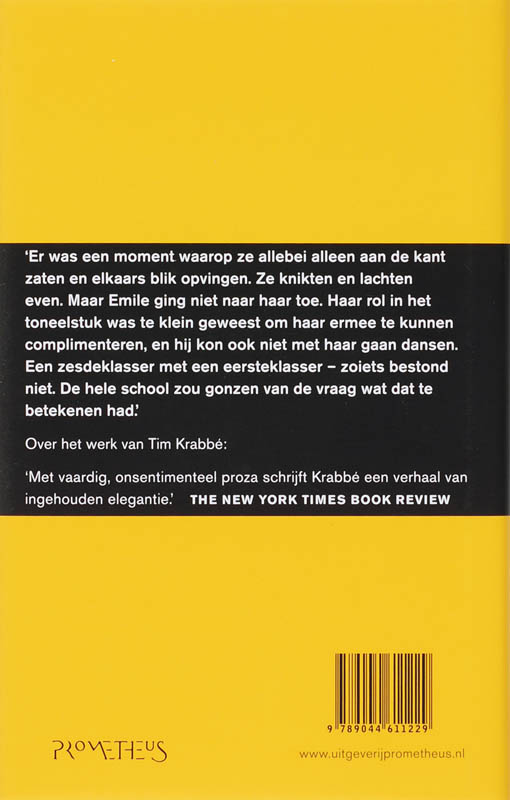 'Er was een moment waarop ze allebei alleen aan de kant zaten en elkaars blik opvingen. Ze knikten en lachten even. Maar Emile ging niet naar haar toe. Haar rol in het toneelstuk was te klein geweest om haar ermee te kunnen complimenteren, en hij kon ook niet met haar gaan dansen. Een zesdeklasser met een eersteklasser – zoiets bestond niet. De hele school zou gonzen van de vraag wat dat te betekenen had.'

Over het werk van Tim Krabbé:

'Met vaardig, onsentimenteel proza schrijft Krabbé een verhaal van ingehouden elegantie.' THE NEW YORK TIMES BOOK REVIEW

9 789044 611229

PROMETHEUS

www.uitgeverijprometheus.nl